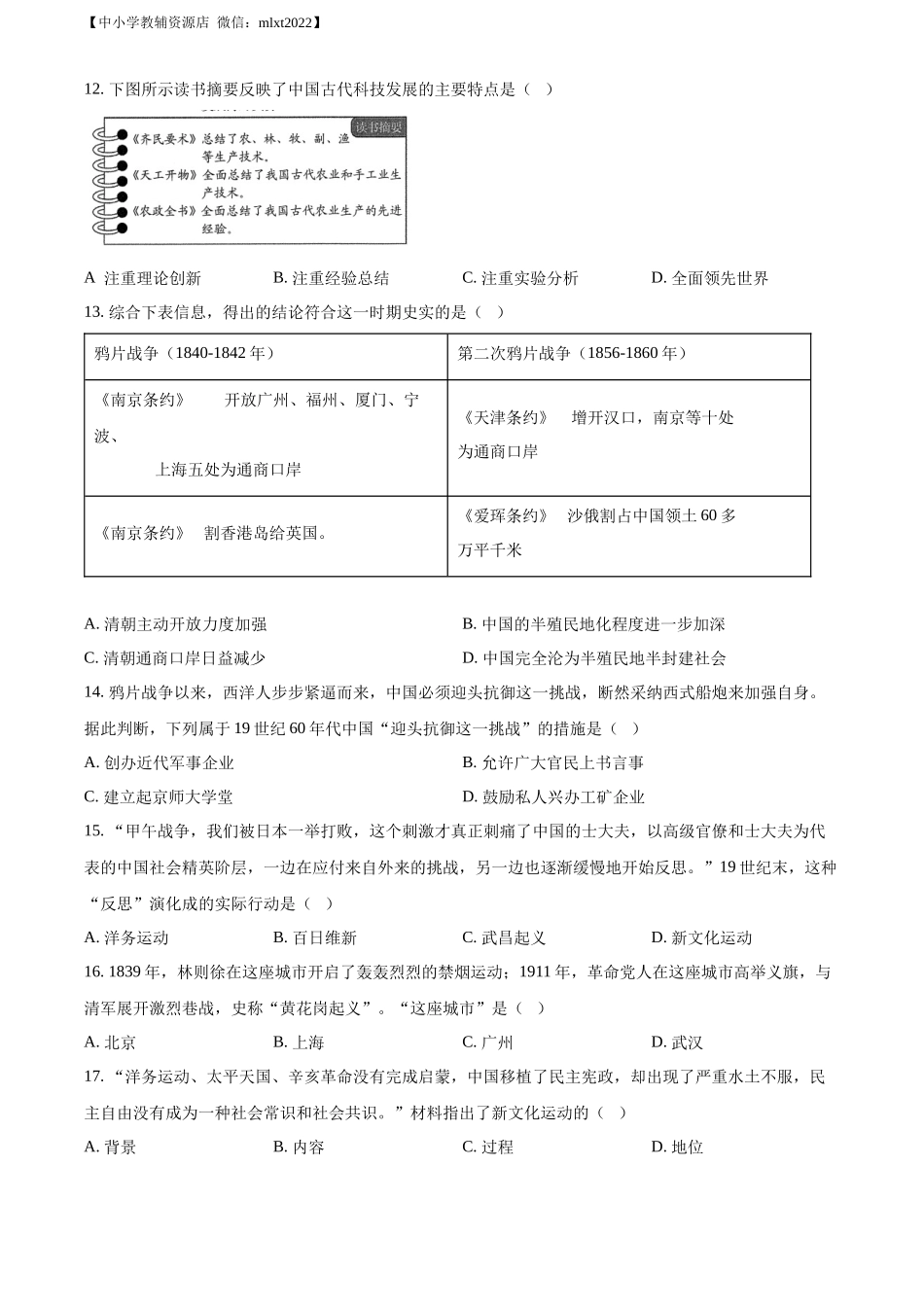 【中小学教辅资源店 微信：mlxt2022】

12. 下图所示读书摘要反映了中国古代科技发展的主要特点是（ ）

读书摘要

《齐民要术》总结了农、林、牧、副、渔等生产技术。
《天工开物》全面总结了我国古代农业和手工业生产技术。
《农政全书》全面总结了我国古代农业生产的先进经验。

A 注重理论创新 B. 注重经验总结 C. 注重实验分析 D. 全面领先世界

13. 综合下表信息，得出的结论符合这一时期史实的是（ ）

| 鸦片战争（1840-1842 年） | 第二次鸦片战争（1856-1860 年） |
|---|---|
| 《南京条约》 开放广州、福州、厦门、宁波、上海五处为通商口岸 | 《天津条约》 增开汉口，南京等十处为通商口岸 |
| 《南京条约》 割香港岛给英国。 | 《爱珲条约》 沙俄割占中国领土 60 多万平千米 |

A. 清朝主动开放力度加强 B. 中国的半殖民地化程度进一步加深
C. 清朝通商口岸日益减少 D. 中国完全沦为半殖民地半封建社会

14. 鸦片战争以来，西洋人步步紧逼而来，中国必须迎头抗御这一挑战，断然采纳西式船炮来加强自身。据此判断，下列属于 19 世纪 60 年代中国“迎头抗御这一挑战”的措施是（ ）
A. 创办近代军事企业 B. 允许广大官民上书言事
C. 建立起京师大学堂 D. 鼓励私人兴办工矿企业

15. “甲午战争，我们被日本一举打败，这个刺激才真正刺痛了中国的士大夫，以高级官僚和士大夫为代表的中国社会精英阶层，一边在应付来自外来的挑战，另一边也逐渐缓慢地开始反思。”19 世纪末，这种“反思”演化成的实际行动是（ ）
A. 洋务运动 B. 百日维新 C. 武昌起义 D. 新文化运动

16. 1839 年，林则徐在这座城市开启了轰轰烈烈的禁烟运动；1911 年，革命党人在这座城市高举义旗，与清军展开激烈巷战，史称“黄花岗起义”。“这座城市”是（ ）
A. 北京 B. 上海 C. 广州 D. 武汉

17. “洋务运动、太平天国、辛亥革命没有完成启蒙，中国移植了民主宪政，却出现了严重水土不服，民主自由没有成为一种社会常识和社会共识。”材料指出了新文化运动的（ ）
A. 背景 B. 内容 C. 过程 D. 地位